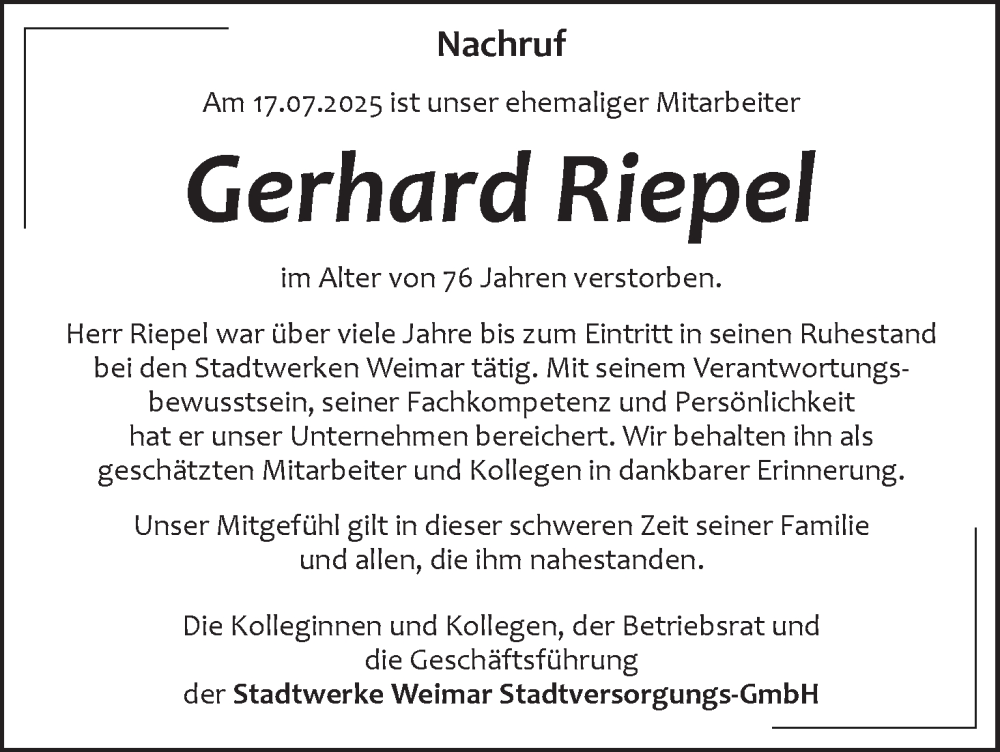 Nachruf

Am 17.07.2025 ist unser ehemaliger Mitarbeiter

Gerhard Riepel

im Alter von 76 Jahren verstorben.

Herr Riepel war über viele Jahre bis zum Eintritt in seinen Ruhestand bei den Stadtwerken Weimar tätig. Mit seinem Verantwortungsbewusstsein, seiner Fachkompetenz und Persönlichkeit hat er unser Unternehmen bereichert. Wir behalten ihn als geschätzten Mitarbeiter und Kollegen in dankbarer Erinnerung.

Unser Mitgefühl gilt in dieser schweren Zeit seiner Familie und allen, die ihm nahestanden.

Die Kolleginnen und Kollegen, der Betriebsrat und die Geschäftsführung der Stadtwerke Weimar Stadtversorgungs-GmbH